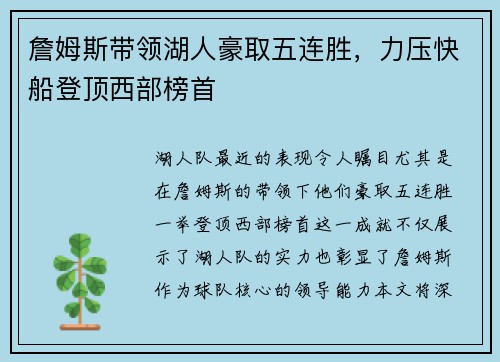 詹姆斯带领湖人豪取五连胜，力压快船登顶西部榜首

湖人队最近的表现令人瞩目尤其是在詹姆斯的带领下他们豪取五连胜一举登顶西部榜首这一成就不仅展示了湖人队的实力也彰显了詹姆斯作为球队核心的领导能力本文将深